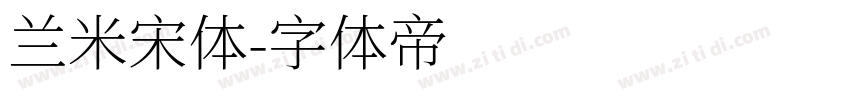 兰米宋体-字体帝

www.zi ti di.com www.zi ti di.com www.zi ti di.com www.zi ti di.com